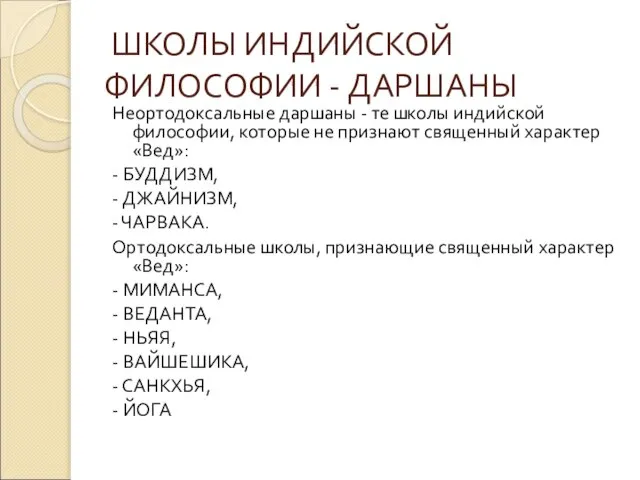 ШКОЛЫ ИНДИЙСКОЙ ФИЛОСОФИИ - ДАРШАНЫ

Неортодоксальные даршаны - те школы индийской философии, которые не признают священный характер «Вед»:

- БУДДИЗМ,

- ДЖАЙНИЗМ,

- ЧАРВАКА.

Ортодоксальные школы, признающие священный характер «Вед»:

- МИМАНСА,

- ВЕДАНТА,

- НЬЯЯ,

- ВАЙШЕШИКА,

- САНКХЬЯ,

- ЙОГА